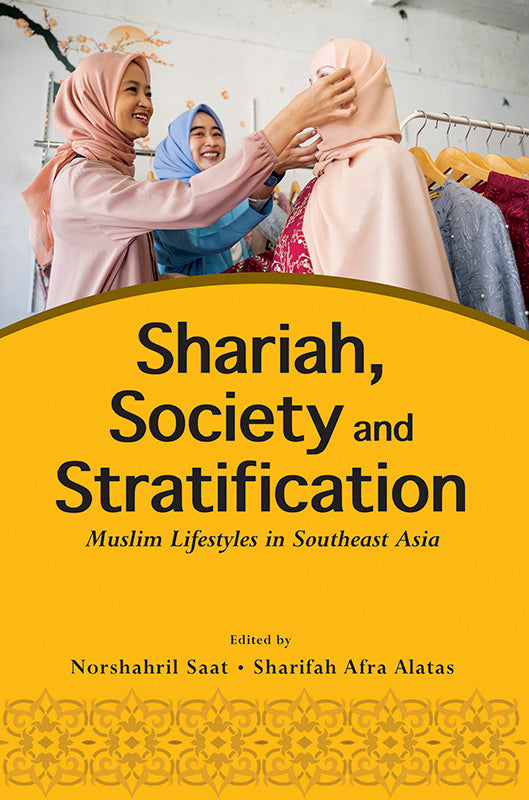 Shariah, Society and Stratification

Muslim Lifestyles in Southeast Asia

Edited by

Norshahril Saat • Sharifah Afra Alatas